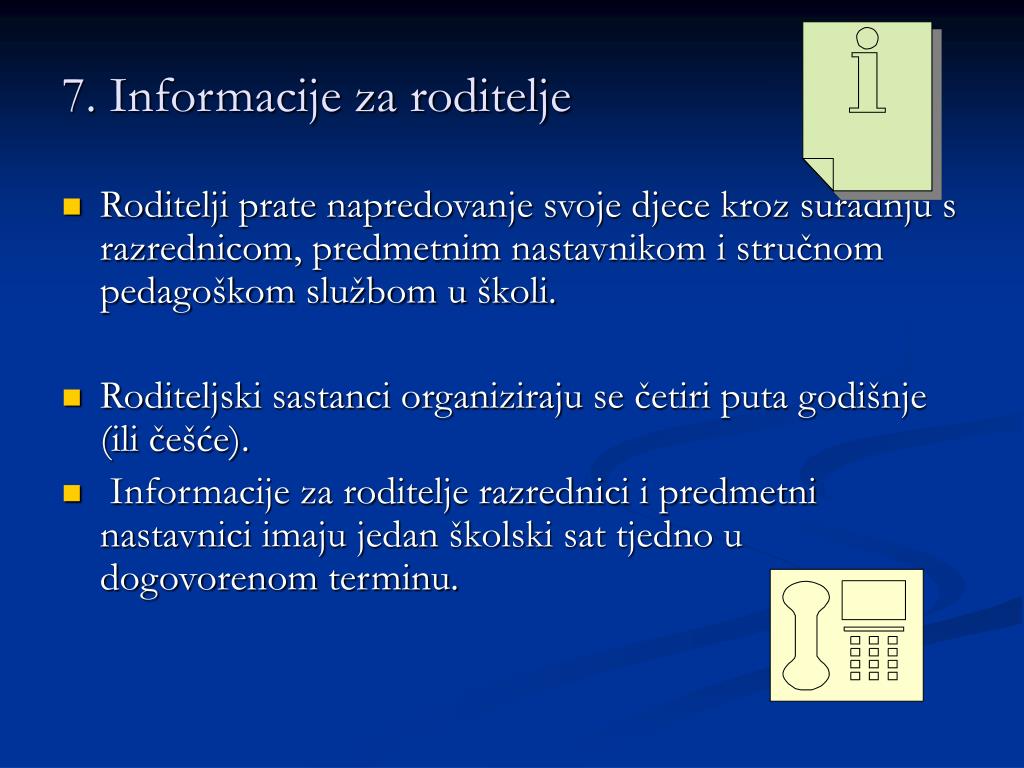 7. Informacije za roditelje

Roditelji prate napredovanje svoje djece kroz suradnju s razrednicom, predmetnim nastavnikom i stručnom pedagoškom službom u školi.

Roditeljski sastanci organiziraju se četiri puta godišnje (ili češće).

Informacije za roditelje razrednici i predmetni nastavnici imaju jedan školski sat tjedno u dogovorenom terminu.